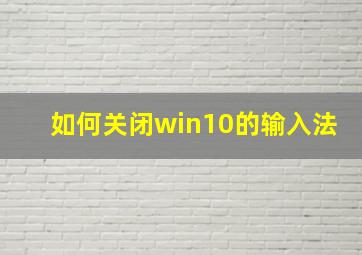 如何关闭win10的输入法